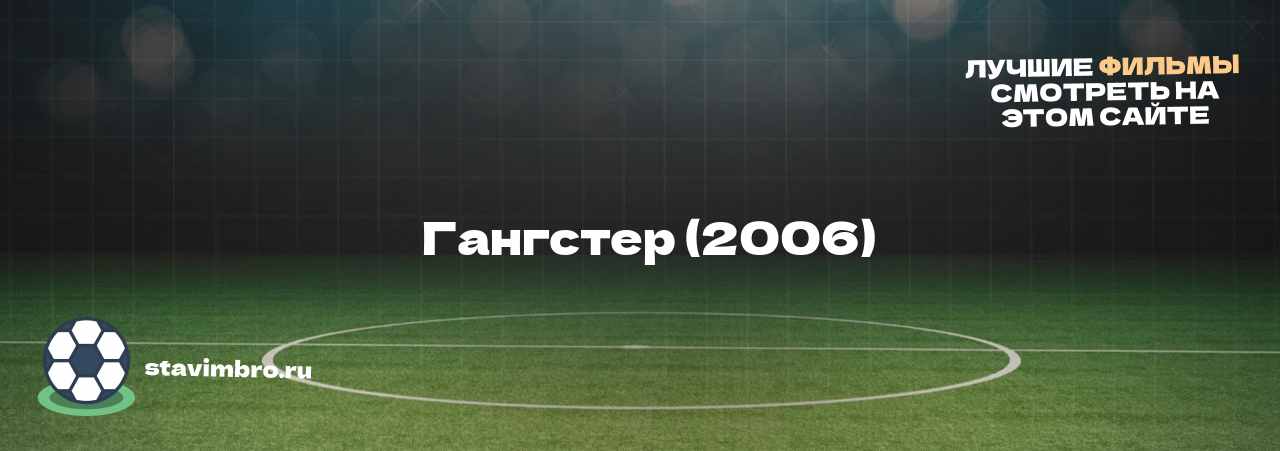 ЛУЧШИЕ ФИЛЬМЫ СМОТРЕТЬ НА ЭТОМ САЙТЕ

Гангстер (2006)

stavimbro.ru